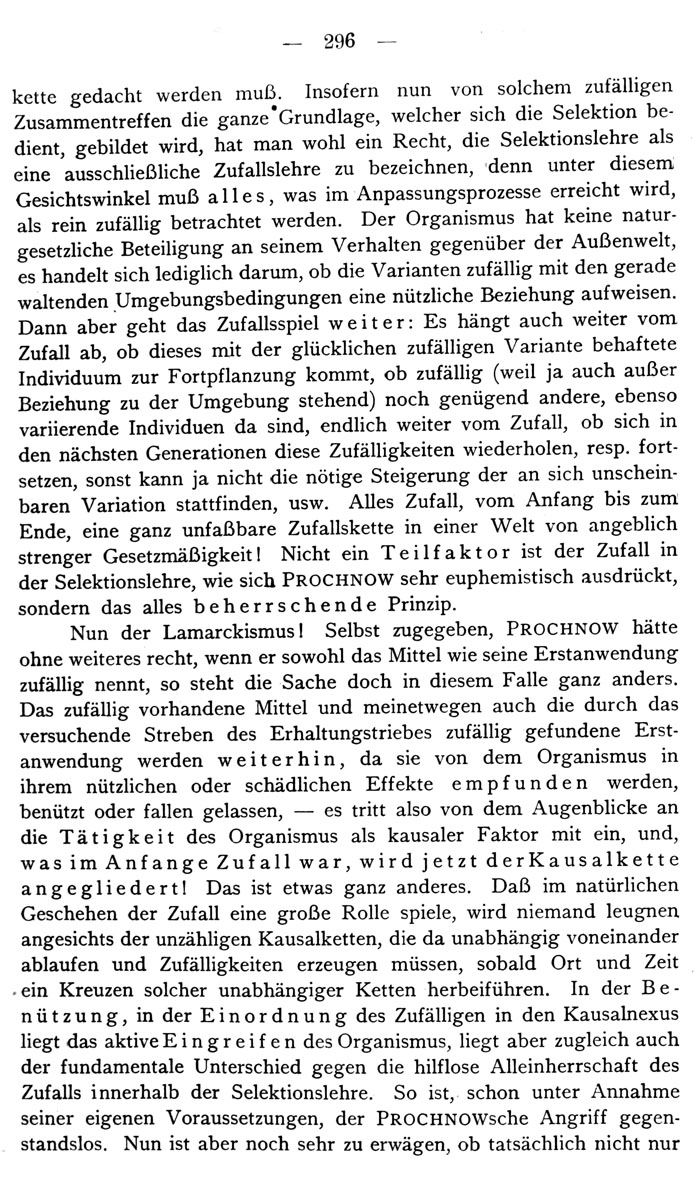 — 296 —

kette gedacht werden muß. Insofern nun von solchem zufälligen Zusammentreffen die ganze Grundlage, welcher sich die Selektion bedient, gebildet wird, hat man wohl ein Recht, die Selektionslehre als eine ausschließliche Zufallslehre zu bezeichnen, denn unter diesem Gesichtswinkel muß alles, was im Anpassungsprozesse erreicht wird, als rein zufällig betrachtet werden. Der Organismus hat keine naturgesetzliche Beteiligung an seinem Verhalten gegenüber der Außenwelt, es handelt sich lediglich darum, ob die Varianten zufällig mit den gerade waltenden Umgebungsbedingungen eine nützliche Beziehung aufweisen. Dann aber geht das Zufallsspiel weiter: Es hängt auch weiter vom Zufall ab, ob dieses mit der glücklichen zufälligen Variante behaftete Individuum zur Fortpflanzung kommt, ob zufällig (weil ja auch außer Beziehung zu der Umgebung stehend) noch genügend andere, ebenso variierende Individuen da sind, endlich weiter vom Zufall, ob sich in den nächsten Generationen diese Zufälligkeiten wiederholen, resp. fortsetzen, sonst kann ja nicht die nötige Steigerung der an sich unscheinbaren Variation stattfinden, usw. Alles Zufall, vom Anfang bis zum Ende, eine ganz unfaßbare Zufallskette in einer Welt von angeblich strenger Gesetzmäßigkeit! Nicht ein Teilfaktor ist der Zufall in der Selektionslehre, wie sich PROCHNOW sehr euphemistisch ausdrückt, sondern das alles beherrschende Prinzip.

Nun der Lamarckismus! Selbst zugegeben, PROCHNOW hätte ohne weiteres recht, wenn er sowohl das Mittel wie seine Erstanwendung zufällig nennt, so steht die Sache doch in diesem Falle ganz anders. Das zufällig vorhandene Mittel und meinetwegen auch die durch das versuchende Streben des Erhaltungstriebes zufällig gefundene Erstanwendung werden weiterhin, da sie von dem Organismus in ihrem nützlichen oder schädlichen Effekte empfunden werden, benützt oder fallen gelassen, — es tritt also von dem Augenblicke an die Tätigkeit des Organismus als kausaler Faktor mit ein, und, was im Anfange Zufall war, wird jetzt der Kausalkette angegliedert! Das ist etwas ganz anderes. Daß im natürlichen Geschehen der Zufall eine große Rolle spiele, wird niemand leugnen angesichts der unzähligen Kausalketten, die da unabhängig voneinander ablaufen und Zufälligkeiten erzeugen müssen, sobald Ort und Zeit ein Kreuzen solcher unabhängiger Ketten herbeiführen. In der Benützung, in der Einordnung des Zufälligen in den Kausalnexus liegt das aktive Eingreifen des Organismus, liegt aber zugleich auch der fundamentale Unterschied gegen die hilflose Alleinherrschaft des Zufalls innerhalb der Selektionslehre. So ist, schon unter Annahme seiner eigenen Voraussetzungen, der PROCHNOWsche Angriff gegenstandslos. Nun ist aber noch sehr zu erwägen, ob tatsächlich nicht nur